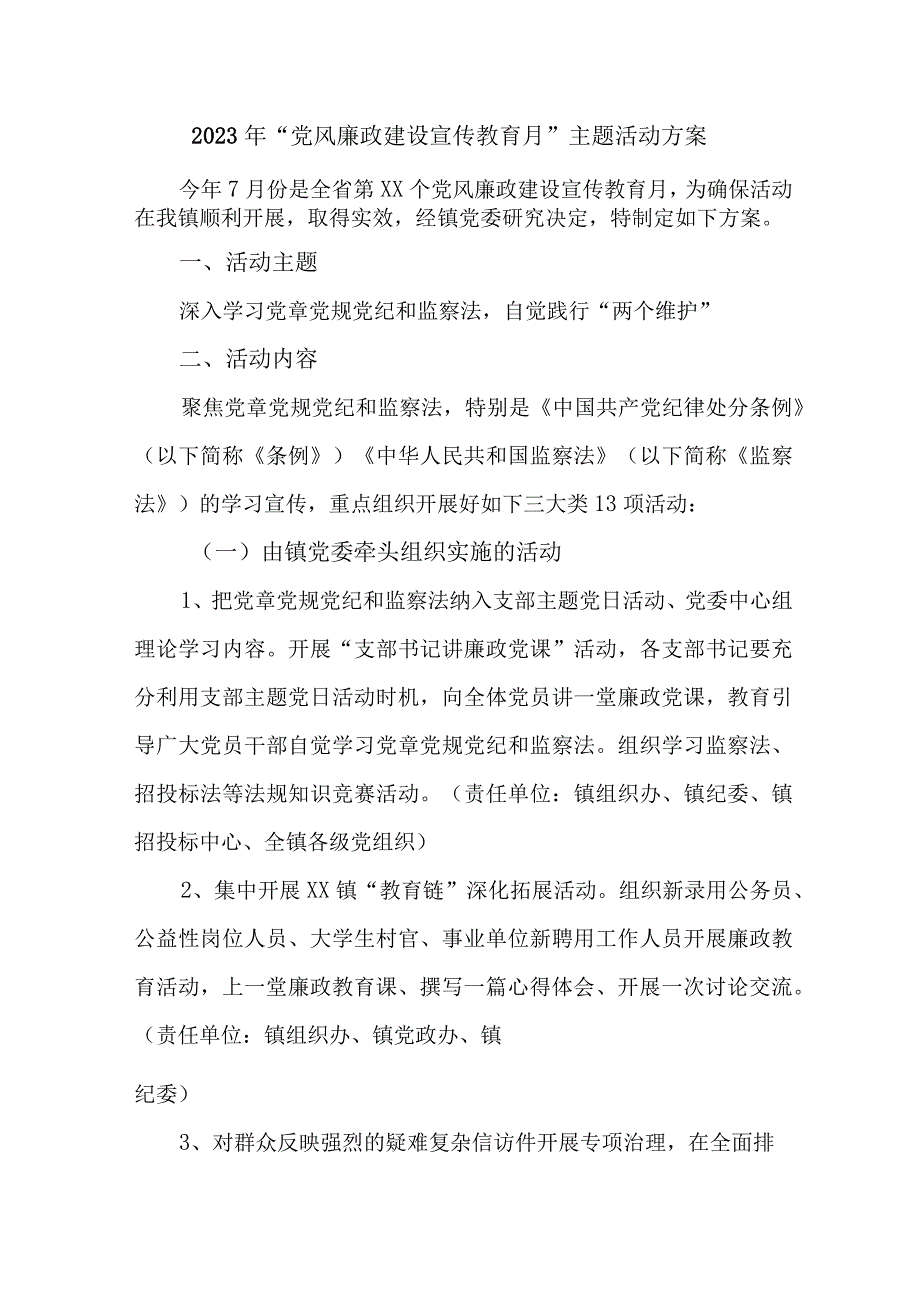 2023年“党风廉政建设宣传教育月”主题活动方案

今年7月份是全省第XX个党风廉政建设宣传教育月，为确保活动在我镇顺利开展，取得实效，经镇党委研究决定，特制定如下方案。

一、活动主题

深入学习党章党规党纪和监察法，自觉践行“两个维护”

二、活动内容

聚焦党章党规党纪和监察法，特别是《中国共产党纪律处分条例》（以下简称《条例》）《中华人民共和国监察法》（以下简称《监察法》）的学习宣传，重点组织开展好如下三大类13项活动：

（一）由镇党委牵头组织实施的活动

1、把党章党规党纪和监察法纳入支部主题党日活动、党委中心组理论学习内容。开展“支部书记讲廉政党课”活动，各支部书记要充分利用支部主题党日活动时机，向全体党员讲一堂廉政党课，教育引导广大党员干部自觉学习党章党规党纪和监察法。组织学习监察法、招投标法等法规知识竞赛活动。（责任单位：镇组织办、镇纪委、镇招投标中心、全镇各级党组织）

2、集中开展XX镇“教育链”深化拓展活动。组织新录用公务员、公益性岗位人员、大学生村官、事业单位新聘用工作人员开展廉政教育活动，上一堂廉政教育课、撰写一篇心得体会、开展一次讨论交流。（责任单位：镇组织办、镇党政办、镇

纪委）

3、对群众反映强烈的疑难复杂信访件开展专项治理，在全面排